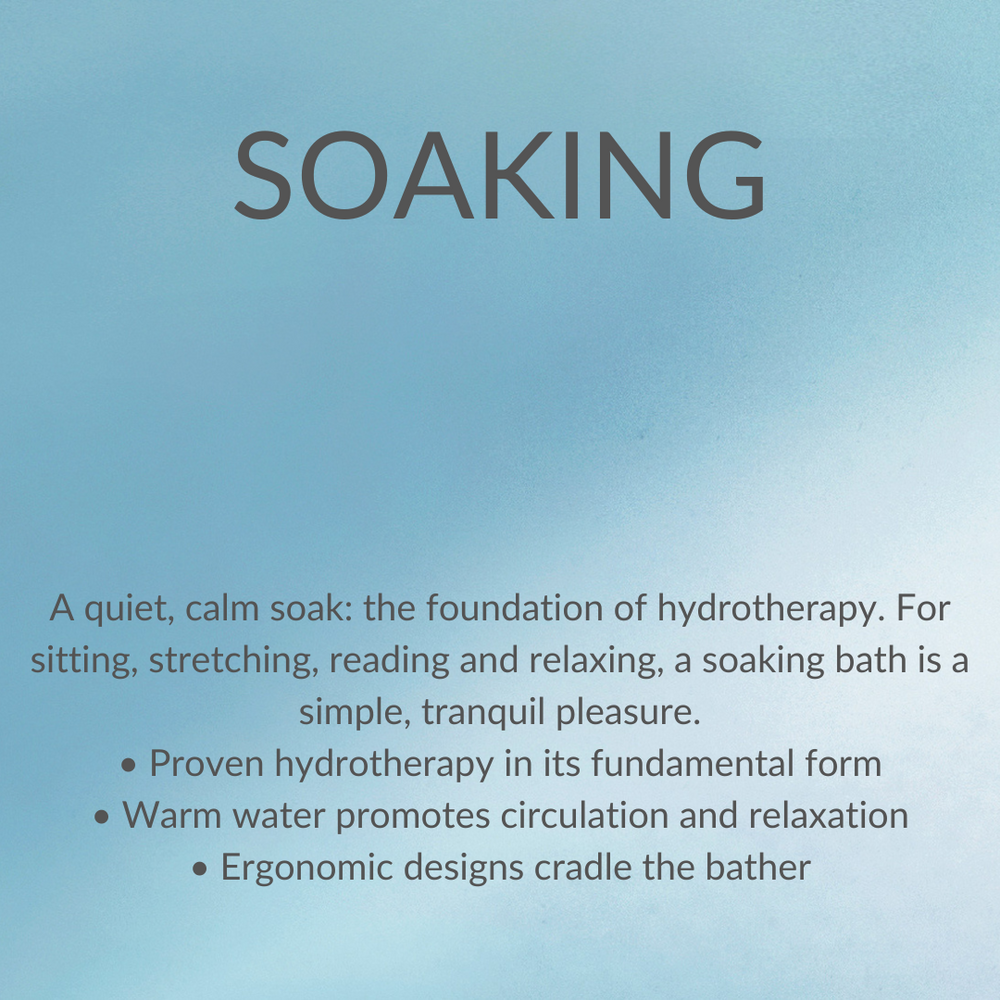 SOAKING

A quiet, calm soak: the foundation of hydrotherapy. For sitting, stretching, reading and relaxing, a soaking bath is a simple, tranquil pleasure.

• Proven hydrotherapy in its fundamental form
• Warm water promotes circulation and relaxation
• Ergonomic designs cradle the bather